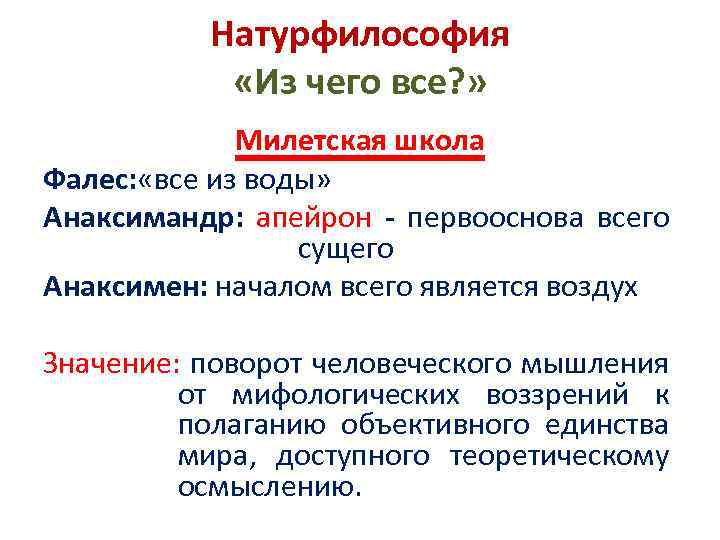 Натурфилософия
«Из чего все?»

Милетская школа

Фалес:«все из воды»

Анаксимандр: апейрон - первооснова всего сущего

Анаксимен: началом всего является воздух

Значение: поворот человеческого мышления от мифологических воззрений к полаганию объективного единства мира, доступного теоретическому осмыслению.